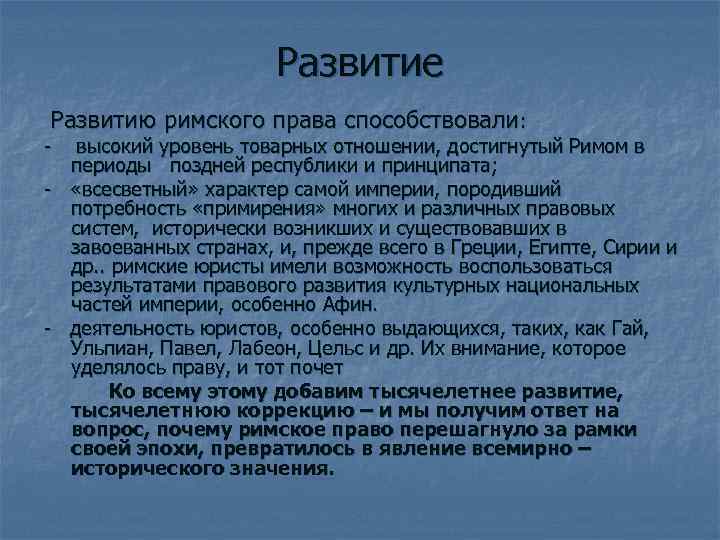 Развитие

Развитию римского права способствовали:

- высокий уровень товарных отношении, достигнутый Римом в периоды поздней республики и принципата;
- «всесветный» характер самой империи, породивший потребность «примирения» многих и различных правовых систем, исторически возникших и существовавших в завоеванных странах, и, прежде всего в Греции, Египте, Сирии и др.. римские юристы имели возможность воспользоваться результатами правового развития культурных национальных частей империи, особенно Афин.
- деятельность юристов, особенно выдающихся, таких, как Гай, Ульпиан, Павел, Лабеон, Цельс и др. Их внимание, которое уделялось праву, и тот почет

Ко всему этому добавим тысячелетнее развитие, тысячелетнюю коррекцию – и мы получим ответ на вопрос, почему римское право перешагнуло за рамки своей эпохи, превратилось в явление всемирно – исторического значения.